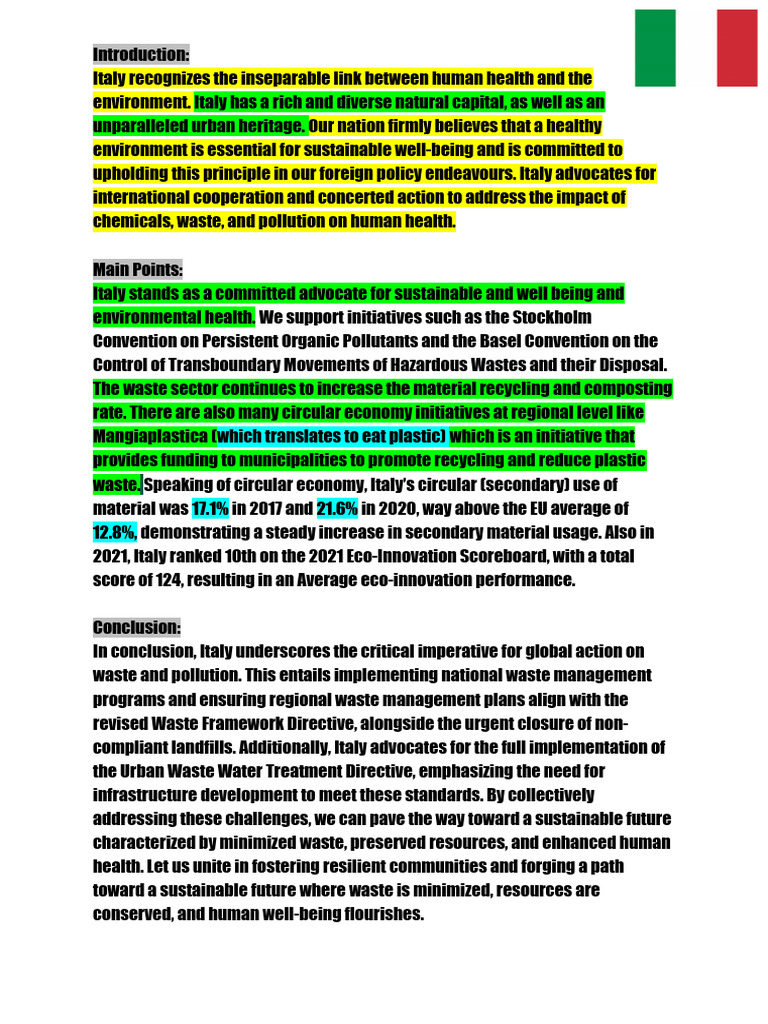 Introduction:
Italy recognizes the inseparable link between human health and the environment. Italy has a rich and diverse natural capital, as well as an unparalleled urban heritage. Our nation firmly believes that a healthy environment is essential for sustainable well-being and is committed to upholding this principle in our foreign policy endeavours. Italy advocates for international cooperation and concerted action to address the impact of chemicals, waste, and pollution on human health.

Main Points:
Italy stands as a committed advocate for sustainable and well being and environmental health. We support initiatives such as the Stockholm Convention on Persistent Organic Pollutants and the Basel Convention on the Control of Transboundary Movements of Hazardous Wastes and their Disposal. The waste sector continues to increase the material recycling and composting rate. There are also many circular economy initiatives at regional level like Mangiaplastica (which translates to eat plastic) which is an initiative that provides funding to municipalities to promote recycling and reduce plastic waste. Speaking of circular economy, Italy's circular (secondary) use of material was 17.1% in 2017 and 21.6% in 2020, way above the EU average of 12.8%, demonstrating a steady increase in secondary material usage. Also in 2021, Italy ranked 10th on the 2021 Eco-Innovation Scoreboard, with a total score of 124, resulting in an Average eco-innovation performance.

Conclusion:
In conclusion, Italy underscores the critical imperative for global action on waste and pollution. This entails implementing national waste management programs and ensuring regional waste management plans align with the revised Waste Framework Directive, alongside the urgent closure of non-compliant landfills. Additionally, Italy advocates for the full implementation of the Urban Waste Water Treatment Directive, emphasizing the need for infrastructure development to meet these standards. By collectively addressing these challenges, we can pave the way toward a sustainable future characterized by minimized waste, preserved resources, and enhanced human health. Let us unite in fostering resilient communities and forging a path toward a sustainable future where waste is minimized, resources are conserved, and human well-being flourishes.